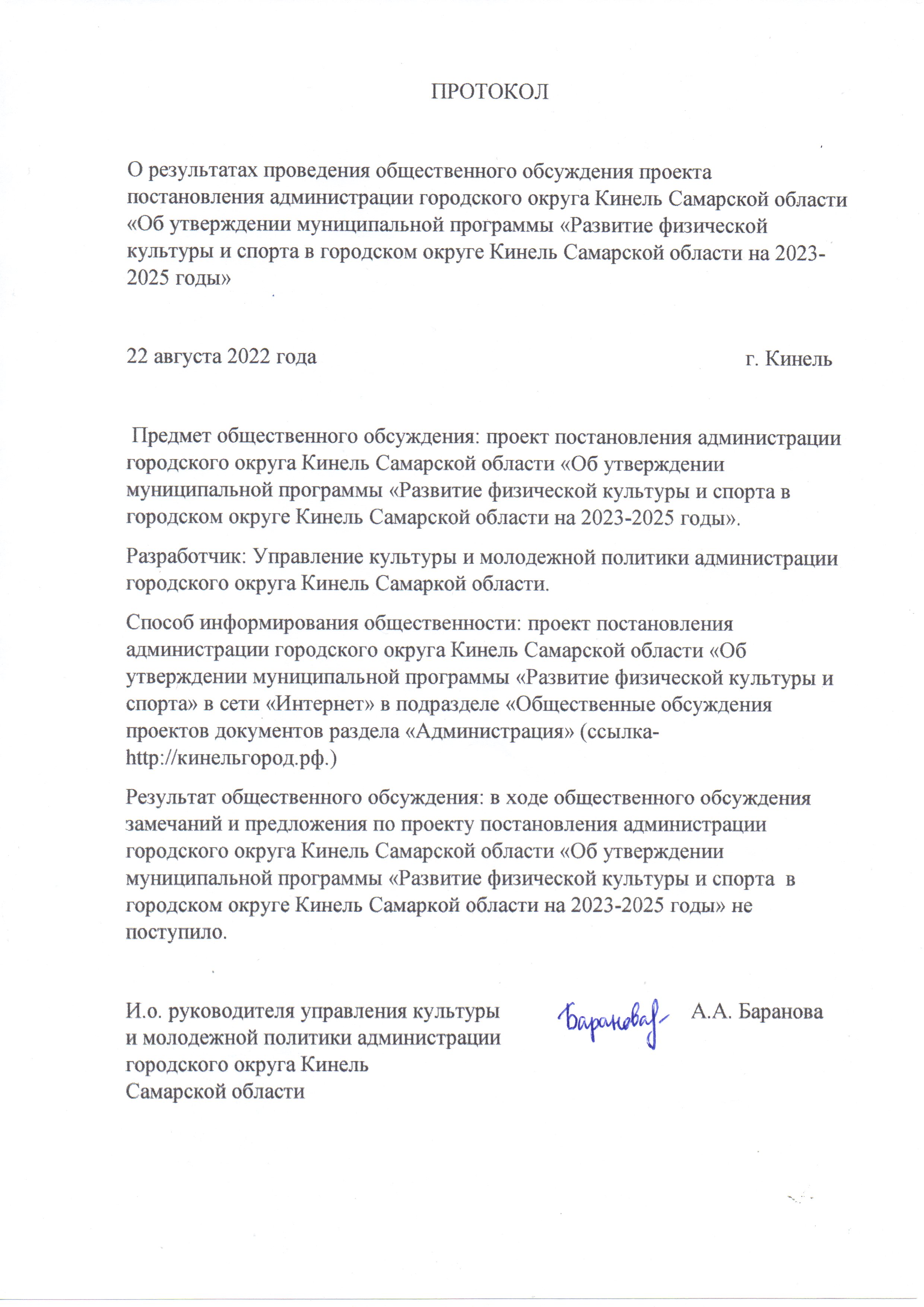 ПРОТОКОЛ

О результатах проведения общественного обсуждения проекта постановления администрации городского округа Кинель Самарской области «Об утверждении муниципальной программы «Развитие физической культуры и спорта в городском округе Кинель Самарской области на 2023-2025 годы»

22 августа 2022 года

г. Кинель

Предмет общественного обсуждения: проект постановления администрации городского округа Кинель Самарской области «Об утверждении муниципальной программы «Развитие физической культуры и спорта в городском округе Кинель Самарской области на 2023-2025 годы».

Разработчик: Управление культуры и молодежной политики администрации городского округа Кинель Самаркой области.

Способ информирования общественности: проект постановления администрации городского округа Кинель Самарской области «Об утверждении муниципальной программы «Развитие физической культуры и спорта» в сети «Интернет» в подразделе «Общественные обсуждения проектов документов раздела «Администрация» (ссылка-http://кинельгород.рф.)

Результат общественного обсуждения: в ходе общественного обсуждения замечаний и предложения по проекту постановления администрации городского округа Кинель Самарской области «Об утверждении муниципальной программы «Развитие физической культуры и спорта в городском округе Кинель Самаркой области на 2023-2025 годы» не поступило.

И.о. руководителя управления культуры и молодежной политики администрации городского округа Кинель Самарской области

Баранова

А.А. Баранова